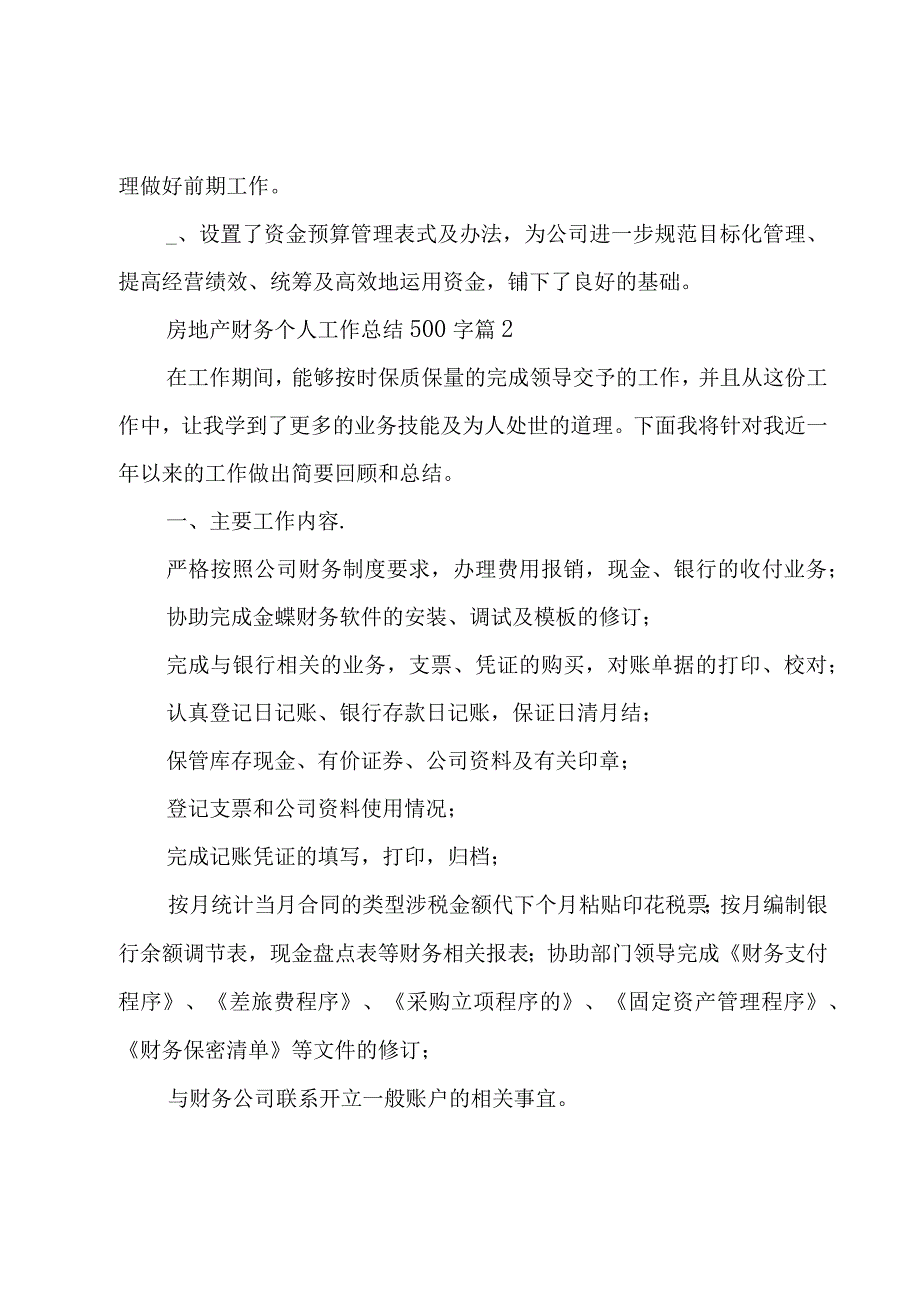 理做好前期工作。

_、设置了资金预算管理表式及办法，为公司进一步规范目标化管理、提高经营绩效、统筹及高效地运用资金，铺下了良好的基础。

房地产财务个人工作总结500字篇2

在工作期间，能够按时保质保量的完成领导交予的工作，并且从这份工作中，让我学到了更多的业务技能及为人处世的道理。下面我将针对我近一年以来的工作做出简要回顾和总结。

一、主要工作内容.

严格按照公司财务制度要求，办理费用报销，现金、银行的收付业务；

协助完成金蝶财务软件的安装、调试及模板的修订；

完成与银行相关的业务，支票、凭证的购买，对账单据的打印、校对；

认真登记日记账、银行存款日记账，保证日清月结；

保管库存现金、有价证券、公司资料及有关印章；

登记支票和公司资料使用情况；

完成记账凭证的填写，打印，归档；

按月统计当月合同的类型涉税金额代下个月粘贴印花税票;按月编制银行余额调节表，现金盘点表等财务相关报表；协助部门领导完成《财务支付程序》、《差旅费程序》、《采购立项程序的》、《固定资产管理程序》、《财务保密清单》等文件的修订；

与财务公司联系开立一般账户的相关事宜。